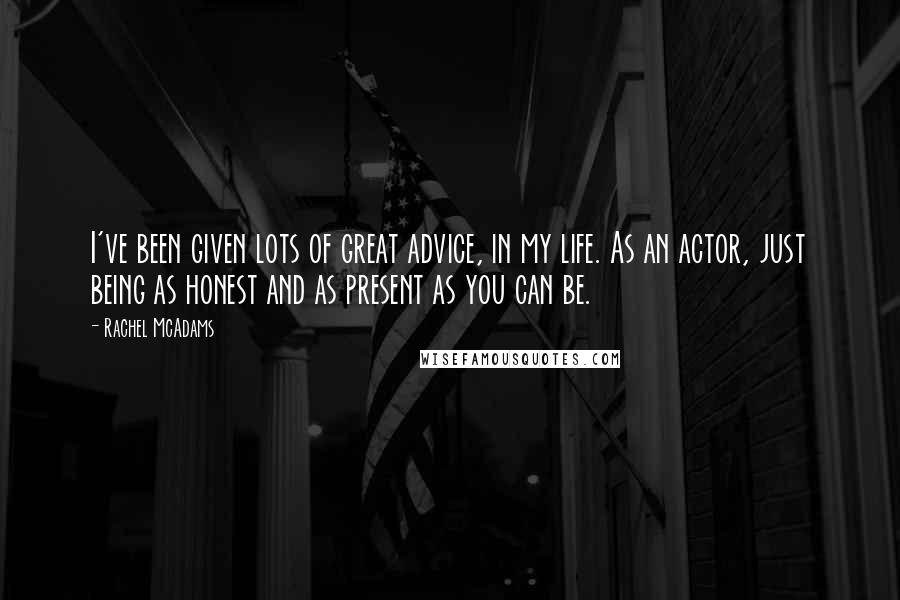 I've been given lots of great advice, in my life. As an actor, just being as honest and as present as you can be.

- Rachel McAdams

WISEFAMOUSQUOTES.COM